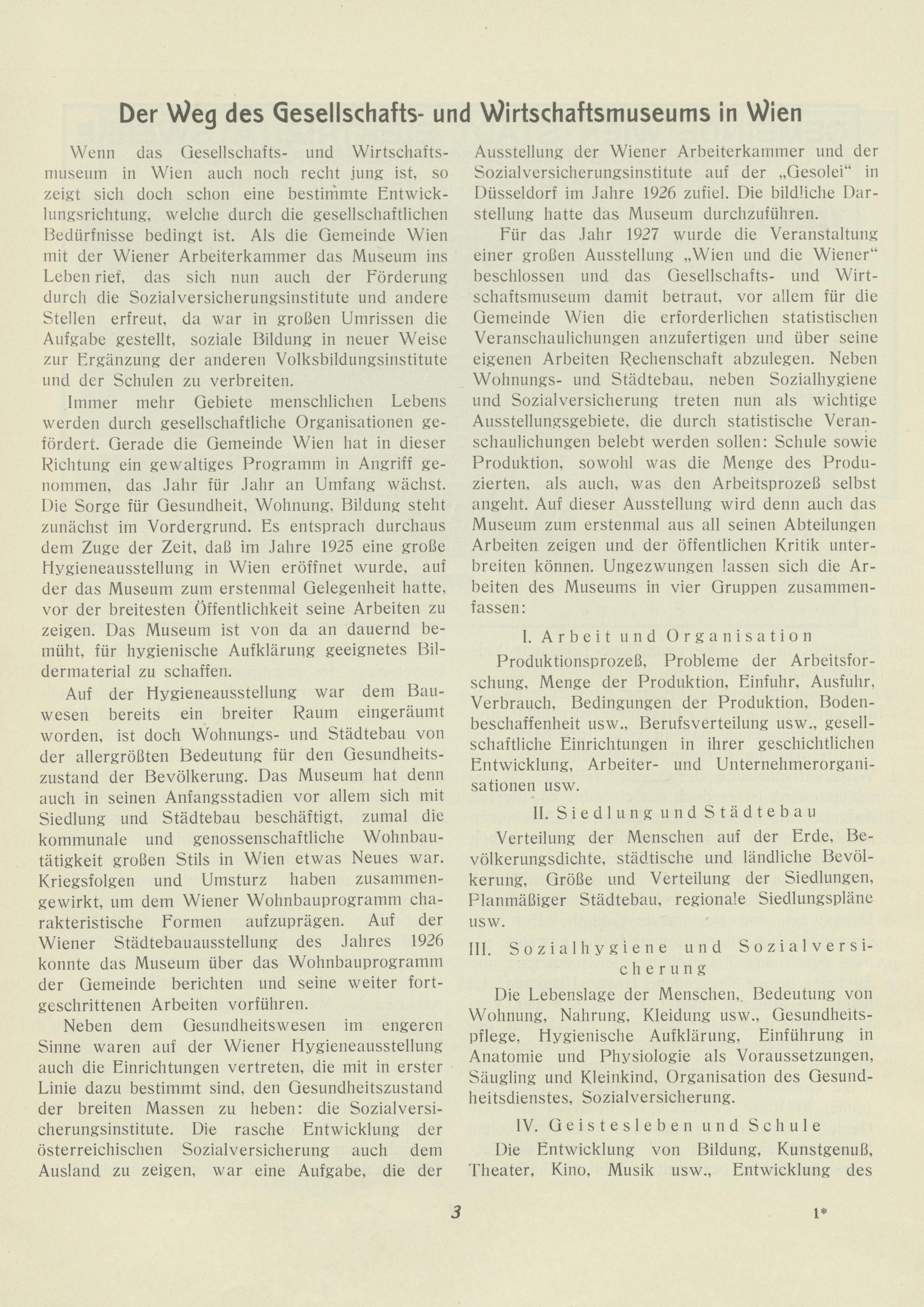 Der Weg des Gesellschafts- und Wirtschaftsmuseums in Wien

Wenn das Gesellschafts- und Wirtschaftsmuseum in Wien auch noch recht jung ist, so zeigt sich doch schon eine bestimmte Entwicklungsrichtung, welche durch die gesellschaftlichen Bedürfnisse bedingt ist. Als die Gemeinde Wien mit der Wiener Arbeiterkammer das Museum ins Leben rief, das sich nun auch der Förderung durch die Sozialversicherungsinstitute und andere Stellen erfreut, da war in großen Umrissen die Aufgabe gestellt, soziale Bildung in neuer Weise zur Ergänzung der anderen Volksbildungsinstitute und der Schulen zu verbreiten.

Immer mehr Gebiete menschlichen Lebens werden durch gesellschaftliche Organisationen gefördert. Gerade die Gemeinde Wien hat in dieser Richtung ein gewaltiges Programm in Angriff genommen, das Jahr für Jahr an Umfang wächst. Die Sorge für Gesundheit, Wohnung, Bildung steht zunächst im Vordergrund. Es entsprach durchaus dem Zuge der Zeit, daß im Jahre 1925 eine große Hygieneausstellung in Wien eröffnet wurde, auf der das Museum zum erstenmal Gelegenheit hatte, vor der breitesten Öffentlichkeit seine Arbeiten zu zeigen. Das Museum ist von da an dauernd bemüht, für hygienische Aufklärung geeignetes Bildermaterial zu schaffen.

Auf der Hygieneausstellung war dem Bauwesen bereits ein breiter Raum eingeräumt worden, ist doch Wohnungs- und Städtebau von der allergrößten Bedeutung für den Gesundheitszustand der Bevölkerung. Das Museum hat denn auch in seinen Anfangsstadien vor allem sich mit Siedlung und Städtebau beschäftigt, zumal die kommunale und genossenschaftliche Wohnbautätigkeit großen Stils in Wien etwas Neues war. Kriegsfolgen und Umsturz haben zusammengewirkt, um dem Wiener Wohnbauprogramm charakteristische Formen aufzuprägen. Auf der Wiener Städtebauausstellung des Jahres 1926 konnte das Museum über das Wohnbauprogramm der Gemeinde berichten und seine weiter fortgeschrittenen Arbeiten vorführen.

Neben dem Gesundheitswesen im engeren Sinne waren auf der Wiener Hygieneausstellung auch die Einrichtungen vertreten, die mit in erster Linie dazu bestimmt sind, den Gesundheitszustand der breiten Massen zu heben: die Sozialversicherungsinstitute. Die rasche Entwicklung der österreichischen Sozialversicherung auch dem Ausland zu zeigen, war eine Aufgabe, die der Ausstellung der Wiener Arbeiterkammer und der Sozialversicherungsinstitute auf der „Gesolei“ in Düsseldorf im Jahre 1926 zufiel. Die bildliche Darstellung hatte das Museum durchzuführen.

Für das Jahr 1927 wurde die Veranstaltung einer großen Ausstellung „Wien und die Wiener“ beschlossen und das Gesellschafts- und Wirtschaftsmuseum damit betraut, vor allem für die Gemeinde Wien die erforderlichen statistischen Veranschaulichungen anzufertigen und über seine eigenen Arbeiten Rechenschaft abzulegen. Neben Wohnungs- und Städtebau, neben Sozialhygiene und Sozialversicherung treten nun als wichtige Ausstellungsgebiete, die durch statistische Veranschaulichungen belebt werden sollen: Schule sowie Produktion, sowohl was die Menge des Produzierten, als auch, was den Arbeitsprozeß selbst angeht. Auf dieser Ausstellung wird denn auch das Museum zum erstenmal aus all seinen Abteilungen Arbeiten zeigen und der öffentlichen Kritik unterbreiten können. Ungezwungen lassen sich die Arbeiten des Museums in vier Gruppen zusammenfassen:

I. Arbeit und Organisation

Produktionsprozeß, Probleme der Arbeitsforschung, Menge der Produktion, Einfuhr, Ausfuhr, Verbrauch, Bedingungen der Produktion, Bodenbeschaffenheit usw., Berufsverteilung usw., gesellschaftliche Einrichtungen in ihrer geschichtlichen Entwicklung, Arbeiter- und Unternehmerorganisationen usw.

II. Siedlung und Städtebau

Verteilung der Menschen auf der Erde, Bevölkerungsdichte, städtische und ländliche Bevölkerung, Größe und Verteilung der Siedlungen, Planmäßiger Städtebau, regionale Siedlungspläne usw.

III. Sozialhygiene und Sozialversicherung

Die Lebenslage der Menschen, Bedeutung von Wohnung, Nahrung, Kleidung usw., Gesundheitspflege, Hygienische Aufklärung, Einführung in Anatomie und Physiologie als Voraussetzungen, Säugling und Kleinkind, Organisation des Gesundheitsdienstes, Sozialversicherung.

IV. Geistesleben und Schule

Die Entwicklung von Bildung, Kunstgenuß, Theater, Kino, Musik usw., Entwicklung des

3

1*